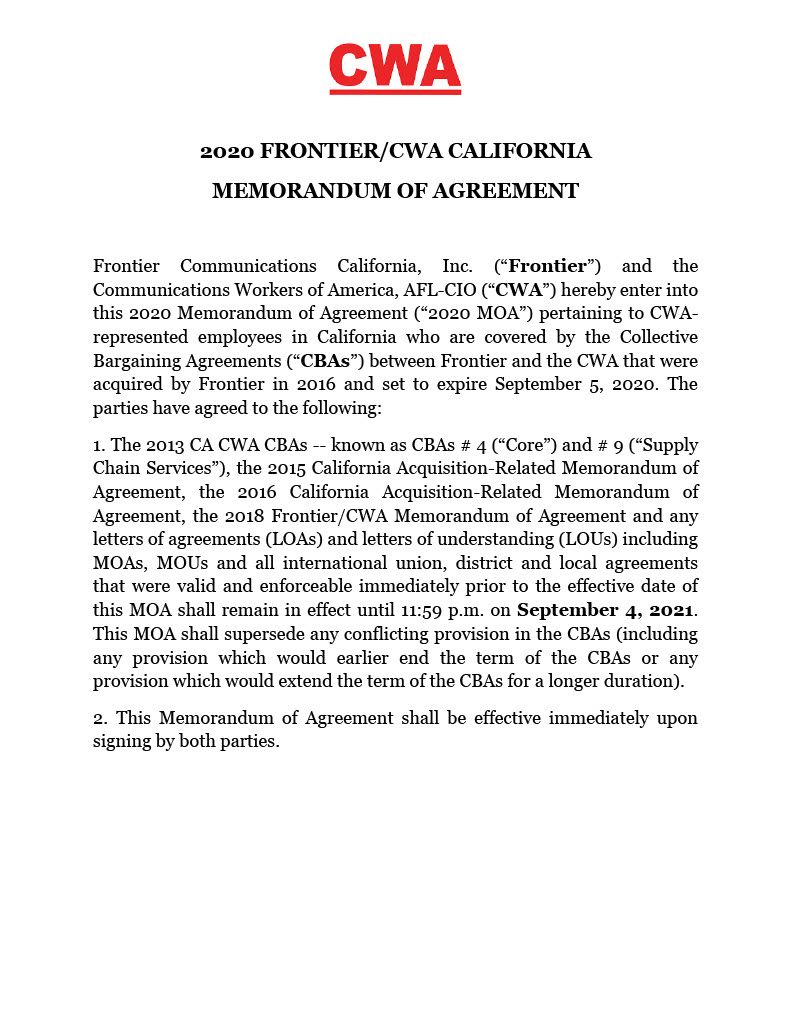 CWA

2020 FRONTIER/CWA CALIFORNIA

MEMORANDUM OF AGREEMENT

Frontier Communications California, Inc. (“Frontier”) and the Communications Workers of America, AFL-CIO (“CWA”) hereby enter into this 2020 Memorandum of Agreement (“2020 MOA”) pertaining to CWA-represented employees in California who are covered by the Collective Bargaining Agreements (“CBAs”) between Frontier and the CWA that were acquired by Frontier in 2016 and set to expire September 5, 2020. The parties have agreed to the following:

1. The 2013 CA CWA CBAs -- known as CBAs # 4 (“Core”) and # 9 (“Supply Chain Services”), the 2015 California Acquisition-Related Memorandum of Agreement, the 2016 California Acquisition-Related Memorandum of Agreement, the 2018 Frontier/CWA Memorandum of Agreement and any letters of agreements (LOAs) and letters of understanding (LOUs) including MOAs, MOUs and all international union, district and local agreements that were valid and enforceable immediately prior to the effective date of this MOA shall remain in effect until 11:59 p.m. on September 4, 2021. This MOA shall supersede any conflicting provision in the CBAs (including any provision which would earlier end the term of the CBAs or any provision which would extend the term of the CBAs for a longer duration).

2. This Memorandum of Agreement shall be effective immediately upon signing by both parties.